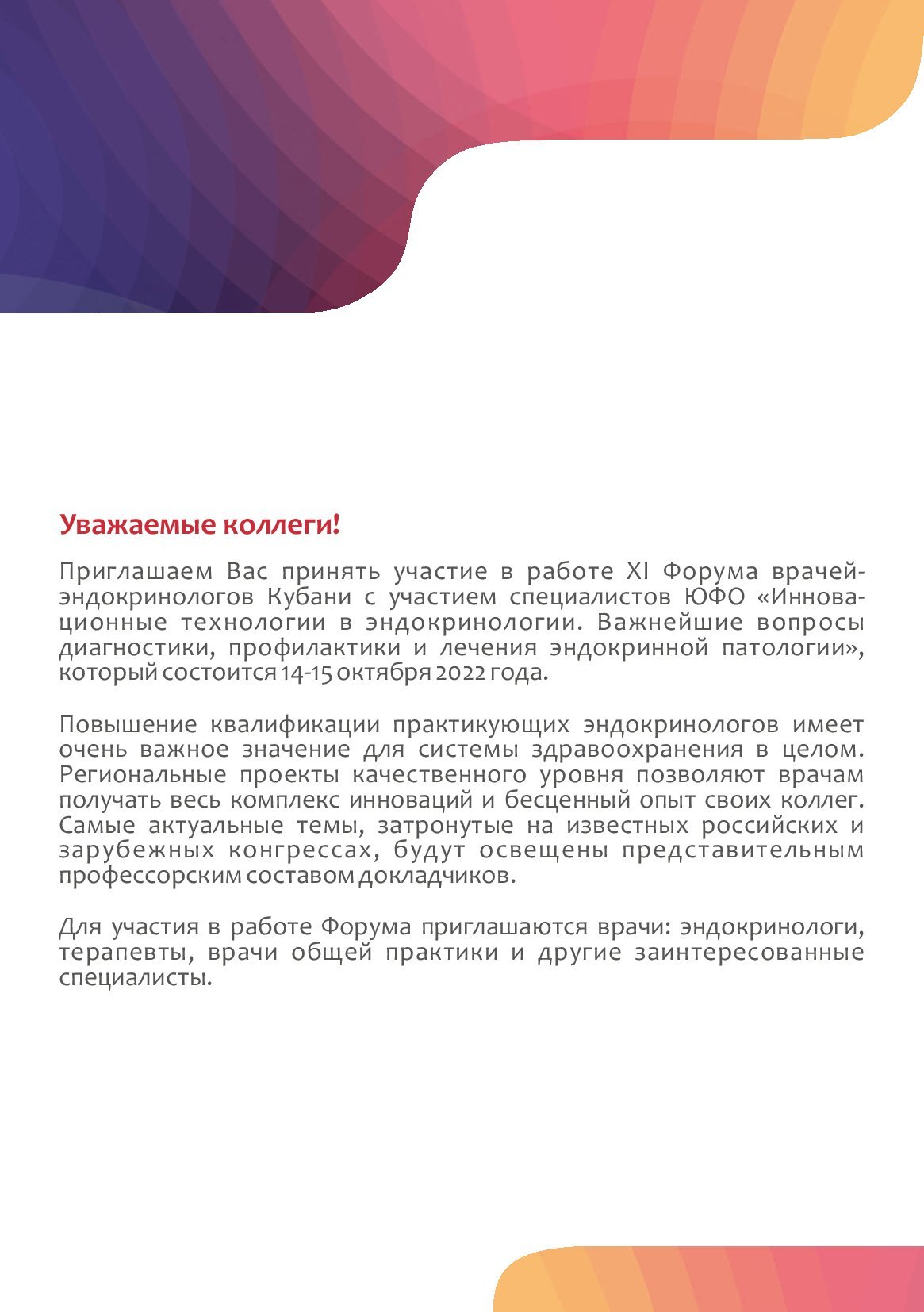 Уважаемые коллеги!

Приглашаем Вас принять участие в работе XI Форума врачей-эндокринологов Кубани с участием специалистов ЮФО «Инновационные технологии в эндокринологии. Важнейшие вопросы диагностики, профилактики и лечения эндокринной патологии», который состоится 14-15 октября 2022 года.

Повышение квалификации практикующих эндокринологов имеет очень важное значение для системы здравоохранения в целом. Региональные проекты качественного уровня позволяют врачам получать весь комплекс инноваций и бесценный опыт своих коллег. Самые актуальные темы, затронутые на известных российских и зарубежных конгрессах, будут освещены представительным профессорским составом докладчиков.

Для участия в работе Форума приглашаются врачи: эндокринологи, терапевты, врачи общей практики и другие заинтересованные специалисты.